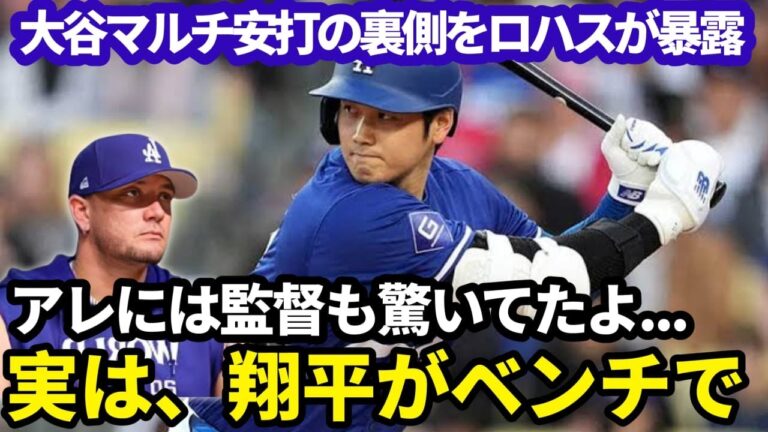 大谷マルチ安打の裏側をロハスが暴露

アレには監督も驚いてたよ...

実は、翔平がベンチで